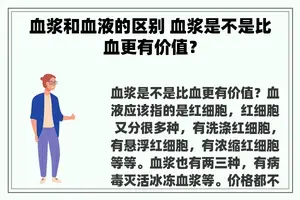 血浆和血液的区别 血浆是不是比血更有价值?

血浆是不是比血更有价值?血液应该指的是红细胞,红细胞又分很多种,有洗涤红细胞,有悬浮红细胞,有浓缩红细胞等等。血浆也有两三种,有病毒灭活冰冻血浆等。价格都不